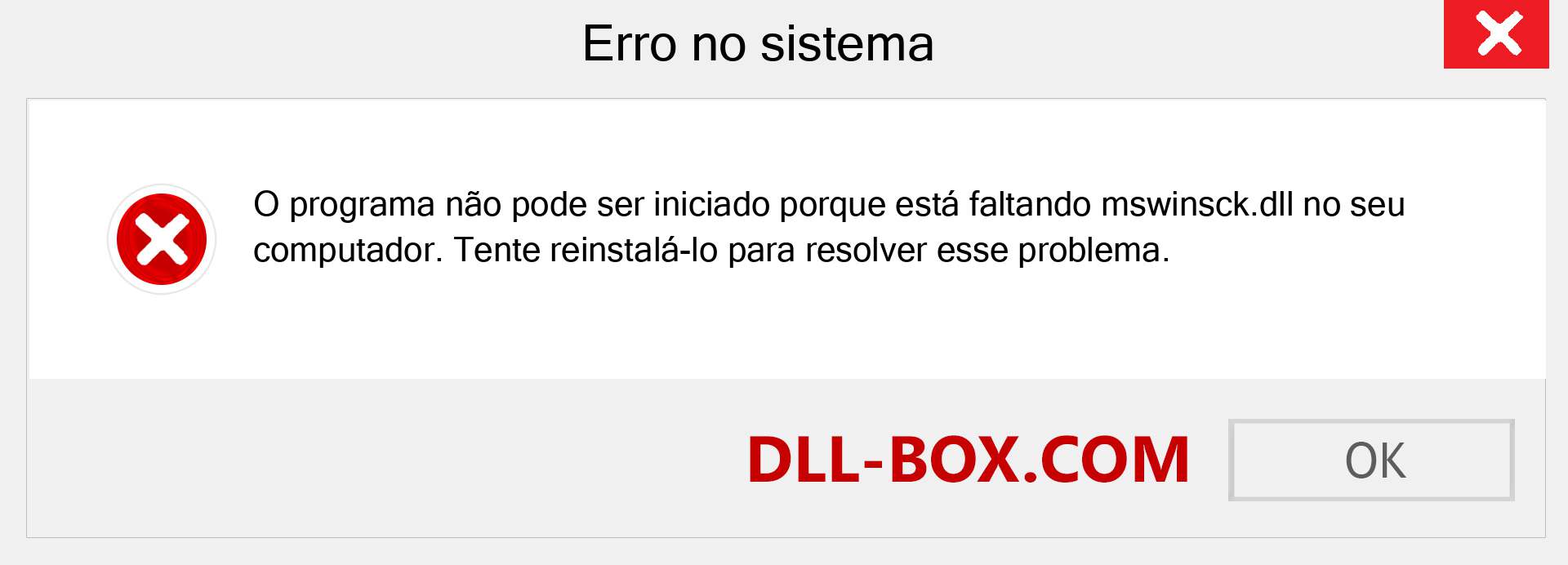 Erro no sistema

O programa não pode ser iniciado porque está faltando mswinsck.dll no seu computador. Tente reinstalá-lo para resolver esse problema.

DLL-BOX.COM

OK